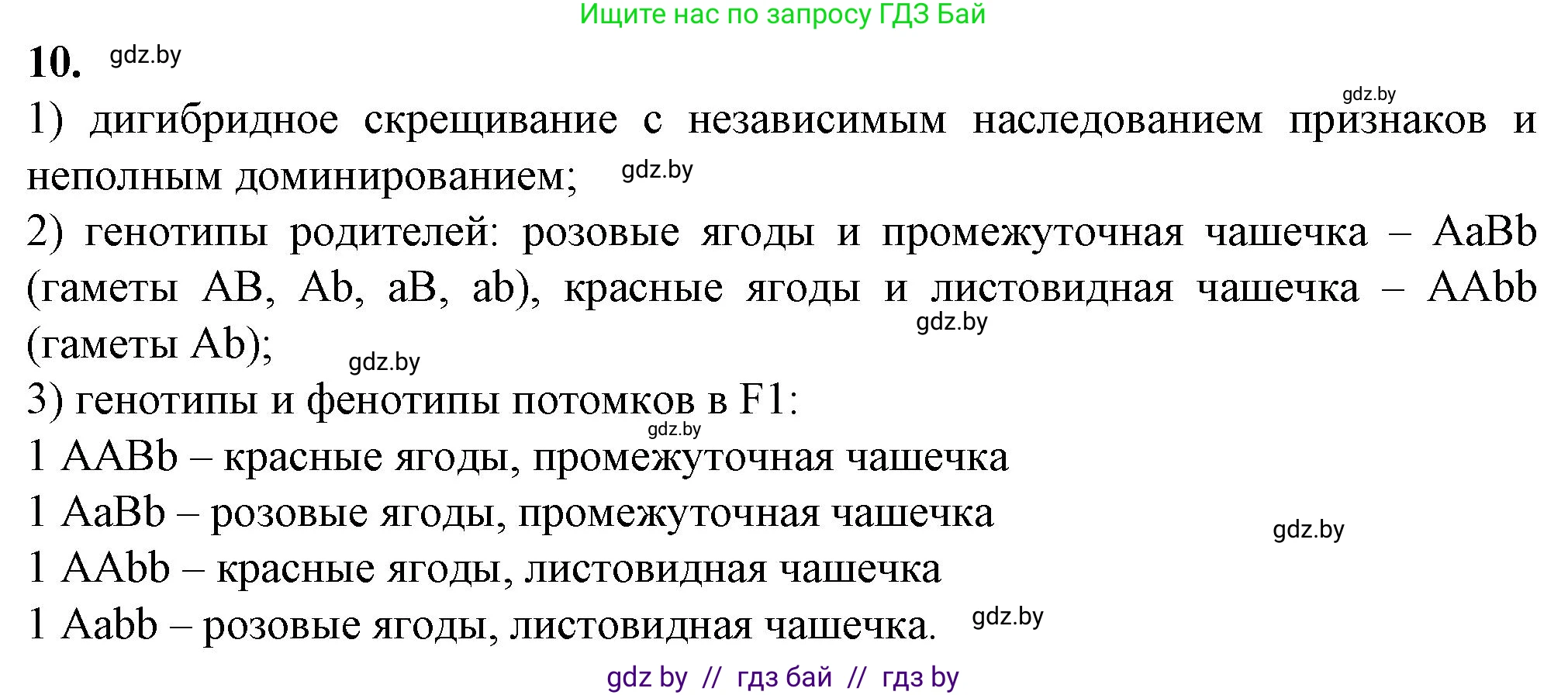 Ищите нас по запросу ГДЗ Бай

10. gdz.by

gdz.by

1) дигибридное скрещивание с независимым наследованием признаков и неполным доминированием; gdz.by

2) генотипы родителей: розовые ягоды и промежуточная чашечка – AaBb (гаметы AB, Ab, aB, ab), красные ягоды и листовидная чашечка – AAbb (гаметы Ab); gdz.by gdz.by

3) генотипы и фенотипы потомков в F1: gdz.by

1 AABb – красные ягоды, промежуточная чашечка

1 AaBb – розовые ягоды, промежуточная чашечка gdz.by

1 AAbb – красные ягоды, листовидная чашечка

1 Aabb – розовые ягоды, листовидная чашечка. gdz.by

gdz by // гдз бай // гдз by